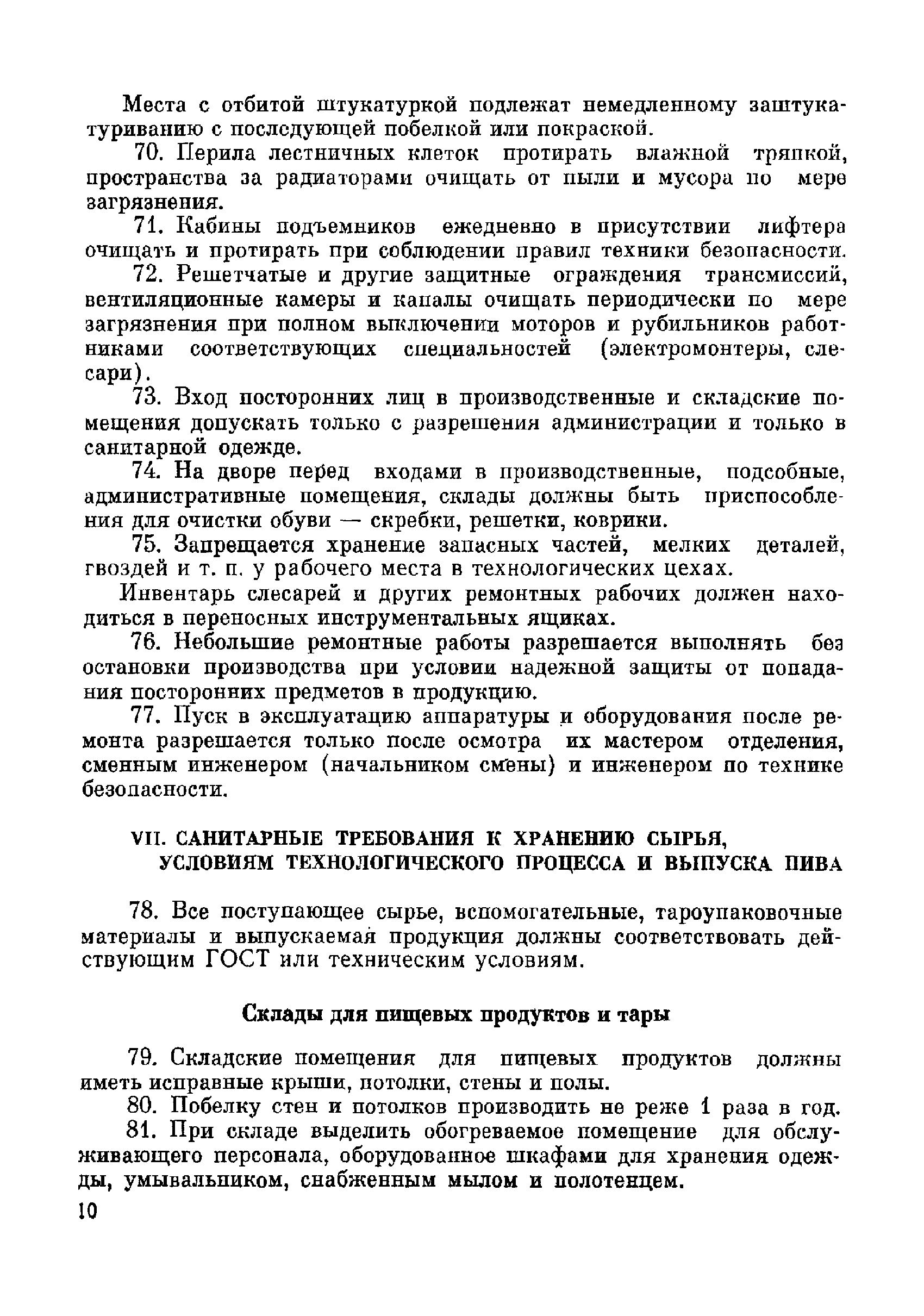 Места с отбитой штукатуркой подлежат немедленному заштукатуриванию с последующей побелкой или покраской.

70. Перила лестничных клеток протирать влажной тряпкой, пространства за радиаторами очищать от пыли и мусора по мере загрязнения.

71. Кабины подъемников ежедневно в присутствии лифтера очищать и протирать при соблюдении правил техники безопасности.

72. Решетчатые и другие защитные ограждения трансмиссий, вентиляционные камеры и каналы очищать периодически по мере загрязнения при полном выключении моторов и рубильников работниками соответствующих специальностей (электромонтеры, слесари).

73. Вход посторонних лиц в производственные и складские помещения допускать только с разрешения администрации и только в санитарной одежде.

74. На дворе перед входами в производственные, подсобные, административные помещения, склады должны быть приспособления для очистки обуви — скребки, решетки, коврики.

75. Запрещается хранение запасных частей, мелких деталей, гвоздей и т. п. у рабочего места в технологических цехах.

Инвентарь слесарей и других ремонтных рабочих должен находиться в переносных инструментальных ящиках.

76. Небольшие ремонтные работы разрешается выполнять без остановки производства при условии надежной защиты от попадания посторонних предметов в продукцию.

77. Пуск в эксплуатацию аппаратуры и оборудования после ремонта разрешается только после осмотра их мастером отделения, сменным инженером (начальником смены) и инженером по технике безопасности.

VII. САНИТАРНЫЕ ТРЕБОВАНИЯ К ХРАНЕНИЮ СЫРЬЯ, УСЛОВИЯМ ТЕХНОЛОГИЧЕСКОГО ПРОЦЕССА И ВЫПУСКА ПИВА

78. Все поступающее сырье, вспомогательные, тароупаковочные материалы и выпускаемая продукция должны соответствовать действующим ГОСТ или техническим условиям.

Склады для пищевых продуктов и тары

79. Складские помещения для пищевых продуктов должны иметь исправные крыши, потолки, стены и полы.

80. Побелку стен и потолков производить не реже 1 раза в год.

81. При складе выделить обогреваемое помещение для обслуживающего персонала, оборудованное шкафами для хранения одежды, умывальником, снабженным мылом и полотенцем.

10